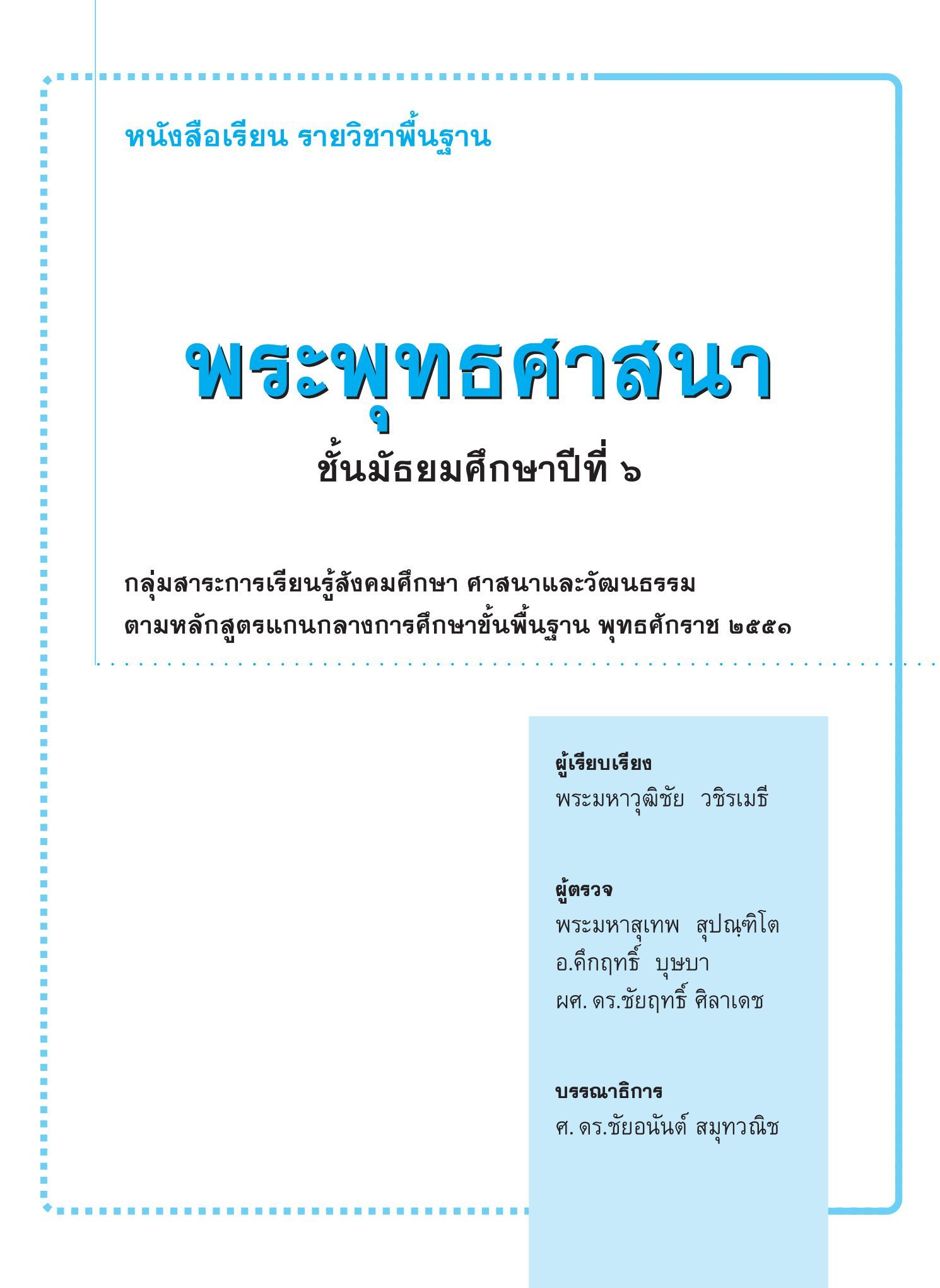 หนังสือเรียน รายวิชาพื้นฐาน

พระพุทธศาสนา

ชั้นมัธยมศึกษาปีที่ ๖

กลุ่มสาระการเรียนรู้สังคมศึกษา ศาสนาและวัฒนธรรม
ตามหลักสูตรแกนกลางการศึกษาขั้นพื้นฐาน พุทธศักราช ๒๕๕๑

ผู้เรียบเรียง
พระมหาวุฒิชัย วชิรเมธี

ผู้ตรวจ
พระมหาสุเทพ สุปณฺฑิโต
อ.คึกฤทธิ์ บุษบา
ผศ. ดร.ชัยฤทธิ์ ศิลาเดช

บรรณาธิการ
ศ. ดร.ชัยอนันต์ สมุทวณิช